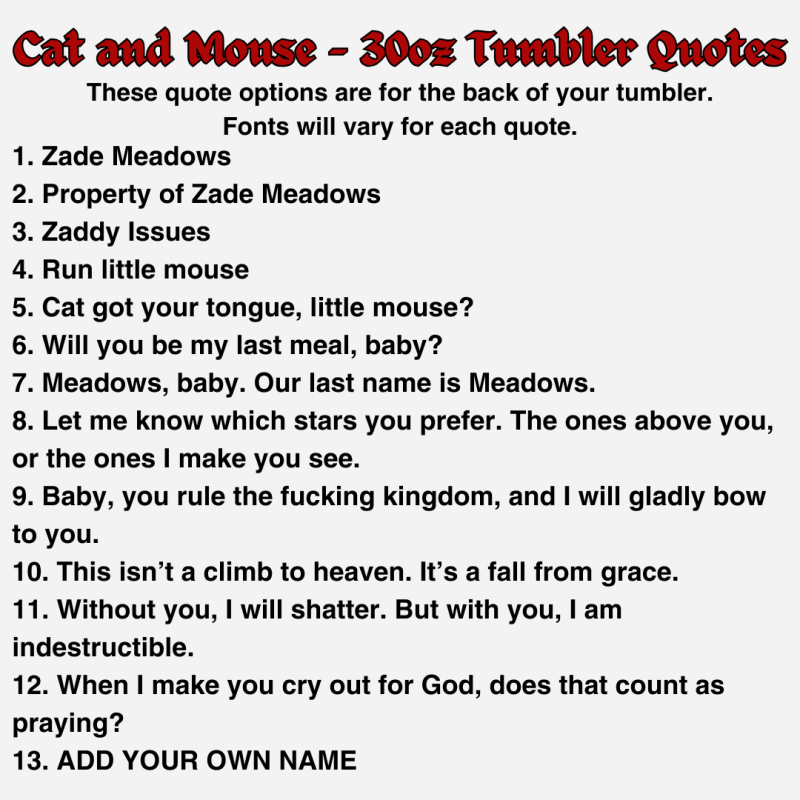 Cat and Mouse - 30oz Tumbler Quotes

These quote options are for the back of your tumbler.
Fonts will vary for each quote.

1. Zade Meadows
2. Property of Zade Meadows
3. Zaddy Issues
4. Run little mouse
5. Cat got your tongue, little mouse?
6. Will you be my last meal, baby?
7. Meadows, baby. Our last name is Meadows.
8. Let me know which stars you prefer. The ones above you, or the ones I make you see.
9. Baby, you rule the fucking kingdom, and I will gladly bow to you.
10. This isn't a climb to heaven. It's a fall from grace.
11. Without you, I will shatter. But with you, I am indestructible.
12. When I make you cry out for God, does that count as praying?
13. ADD YOUR OWN NAME